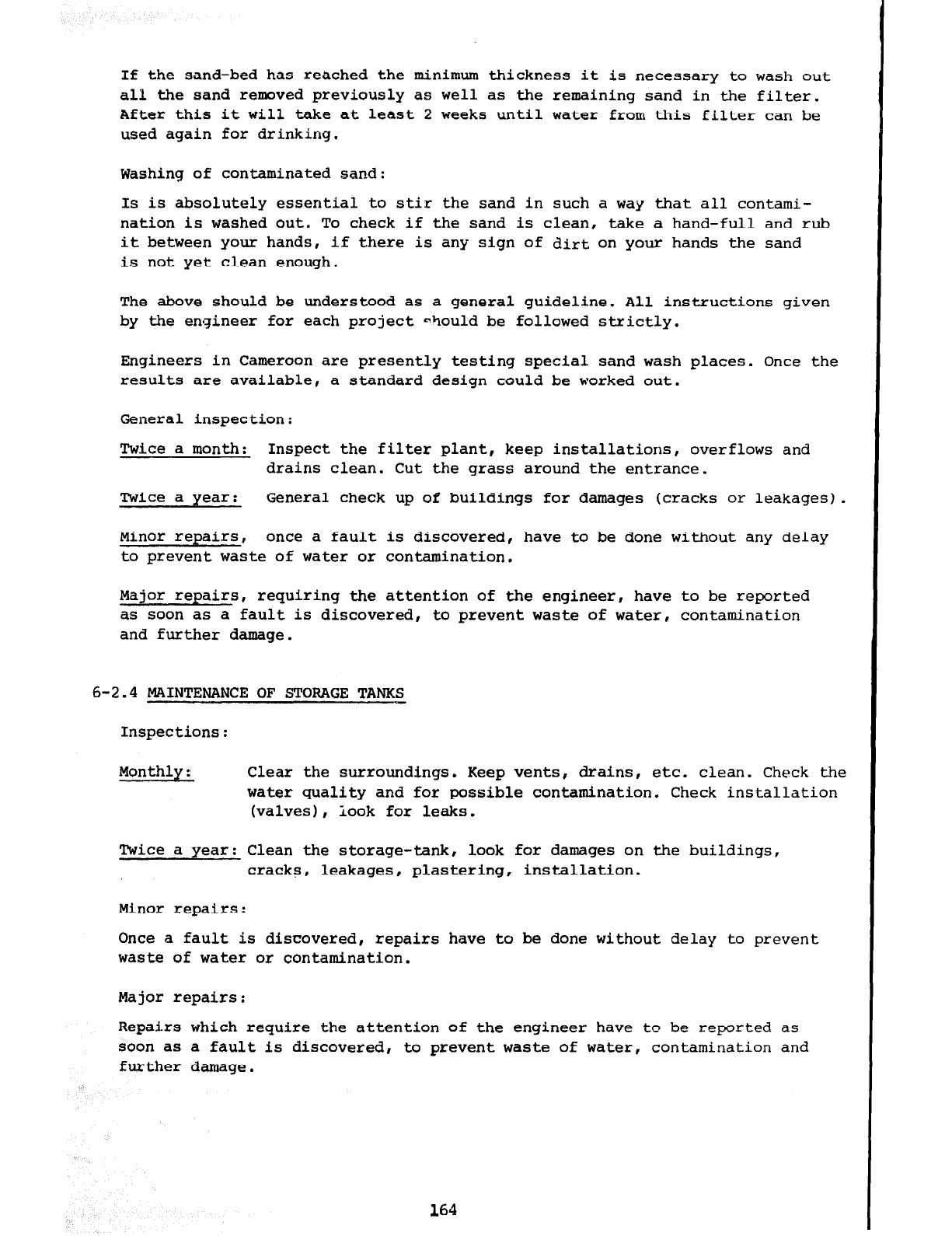 If the sand-bed has reached the minimum thickness it is necessary to wash out all the sand removed previously as well as the remaining sand in the filter. After this it will take at least 2 weeks until water from this filter can be used again for drinking.

Washing of contaminated sand:

Is is absolutely essential to stir the sand in such a way that all contamination is washed out. To check if the sand is clean, take a hand-full and rub it between your hands, if there is any sign of dirt on your hands the sand is not yet clean enough.

The above should be understood as a general guideline. All instructions given by the engineer for each project should be followed strictly.

Engineers in Cameroon are presently testing special sand wash places. Once the results are available, a standard design could be worked out.

General inspection:

Twice a month: Inspect the filter plant, keep installations, overflows and drains clean. Cut the grass around the entrance.

Twice a year: General check up of buildings for damages (cracks or leakages).

Minor repairs, once a fault is discovered, have to be done without any delay to prevent waste of water or contamination.

Major repairs, requiring the attention of the engineer, have to be reported as soon as a fault is discovered, to prevent waste of water, contamination and further damage.

6-2.4 MAINTENANCE OF STORAGE TANKS

Inspections:

Monthly: Clear the surroundings. Keep vents, drains, etc. clean. Check the water quality and for possible contamination. Check installation (valves), look for leaks.

Twice a year: Clean the storage-tank, look for damages on the buildings, cracks, leakages, plastering, installation.

Minor repairs:

Once a fault is discovered, repairs have to be done without delay to prevent waste of water or contamination.

Major repairs:

Repairs which require the attention of the engineer have to be reported as soon as a fault is discovered, to prevent waste of water, contamination and further damage.

164